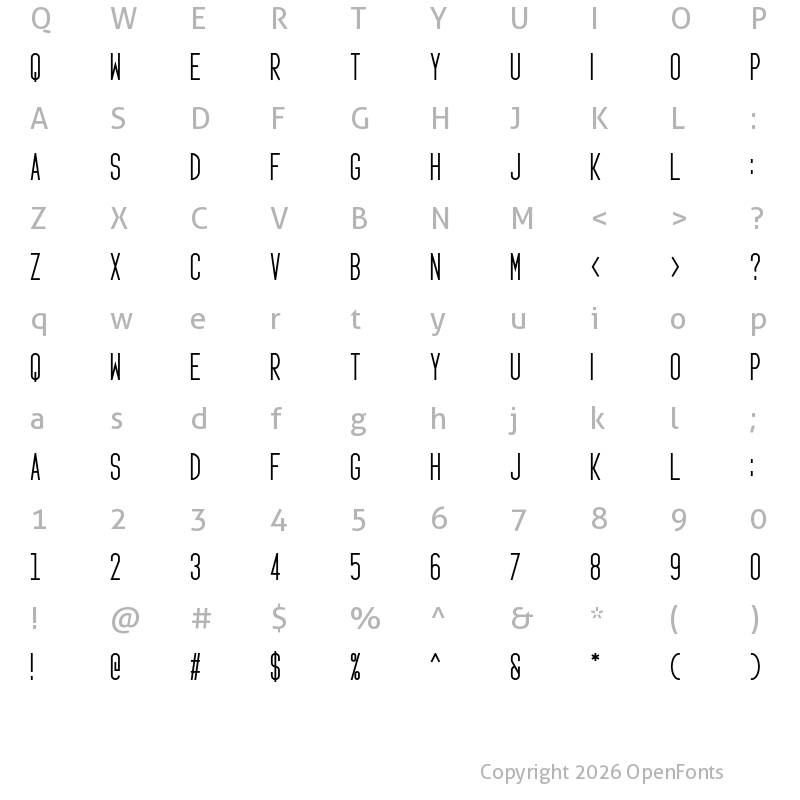 Q W E R T Y U I O P
Q W E R T Y U I O P
A S D F G H J K L :
A S D F G H J K L :
Z X C V B N M < > ?
Z X C V B N M < > ?
q w e r t y u i o p
Q W E R T Y U I O P
a s d f g h j k l ;
A S D F G H J K L :
1 2 3 4 5 6 7 8 9 0
1 2 3 4 5 6 7 8 9 0
! @ # $ % ^ & * ( )
! @ # $ % ^ & * ( )

Copyright 2026 OpenFonts